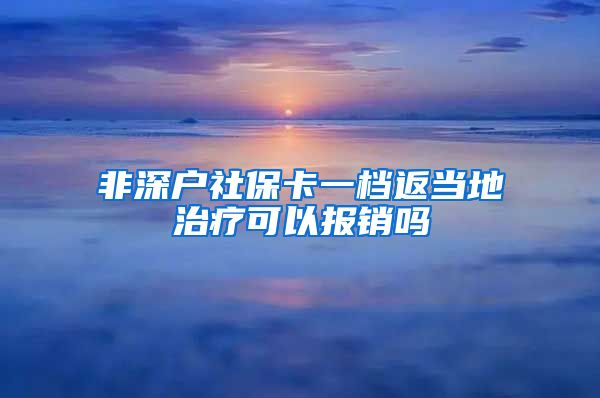 非深户社保卡一档返当地治疗可以报销吗